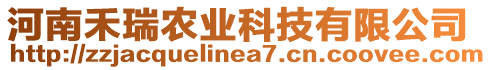 河南禾瑞农业科技有限公司
http://zzjacquelinea7.cn.coovee.com